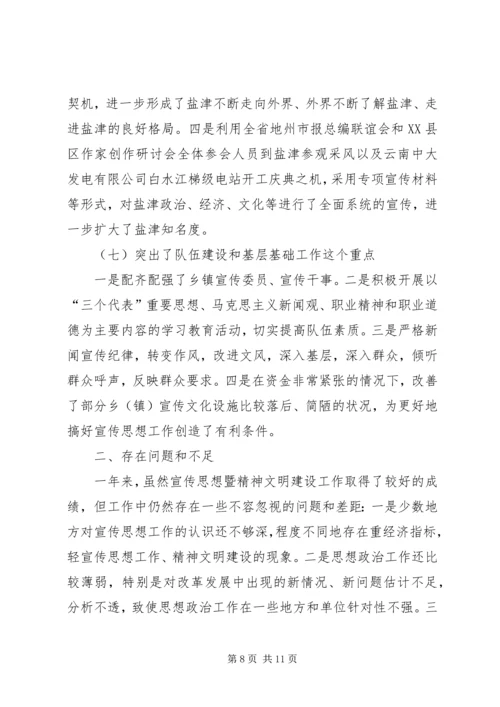 契机，进一步形成了盐津不断走向外界、外界不断了解盐津、走进盐津的良好格局。四是利用全省地州市报总编联谊会和XX县区作家创作研讨会全体参会人员到盐津参观采风以及云南中大发电有限公司白水江梯级电站开工庆典之机，采用专项宣传材料等形式，对盐津政治、经济、文化等进行了全面系统的宣传，进一步扩大了盐津知名度。

（七）突出了队伍建设和基层基础工作这个重点

一是配齐配强了乡镇宣传委员、宣传干事。二是积极开展以“三个代表”重要思想、马克思主义新闻观、职业精神和职业道德为主要内容的学习教育活动，切实提高队伍素质。三是严格新闻宣传纪律，转变作风，改进文风，深入基层，深入群众，倾听群众呼声，反映群众要求。四是在资金非常紧张的情况下，改善了部分乡（镇）宣传文化设施比较落后、简陋的状况，为更好地搞好宣传思想工作创造了有利条件。

二、存在问题和不足

一年来，虽然宣传思想暨精神文明建设工作取得了较好的成绩，但工作中仍然存在一些不容忽视的问题和差距：一是少数地方对宣传思想工作的认识还不够深，程度不同地存在重经济指标，轻宣传思想工作、精神文明建设的现象。二是思想政治工作还比较薄弱，特别是对改革发展中出现的新情况、新问题估计不足，分析不透，致使思想政治工作在一些地方和单位针对性不强。三

第 8 页 共 11 页